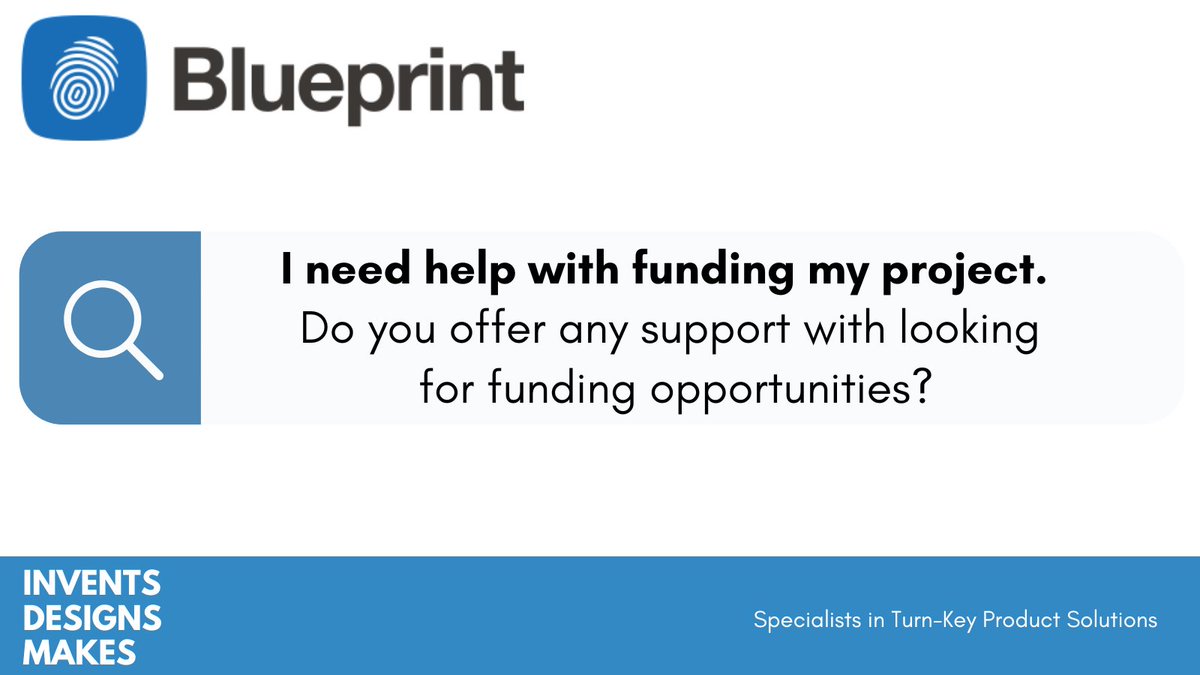 Blueprint

I need help with funding my project.
Do you offer any support with looking for funding opportunities?

INVENTS
DESIGNS
MAKES

Specialists in Turn-Key Product Solutions